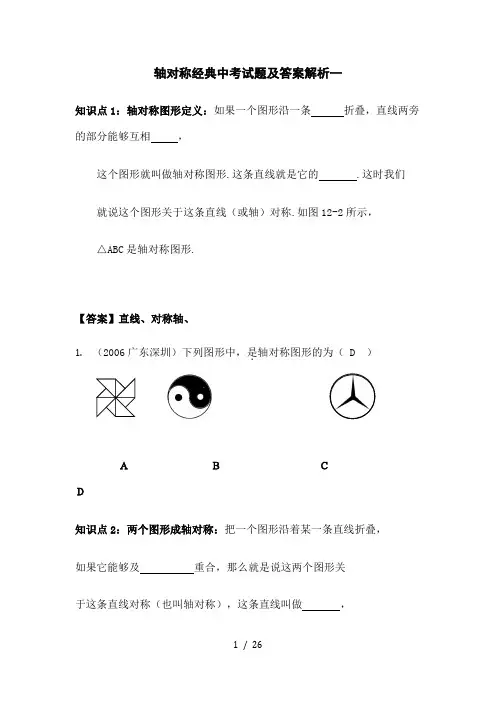 轴对称经典中考试题及答案解析一

知识点 1：轴对称图形定义：如果一个图形沿一条______折叠，直线两旁的部分能够互相_____，

这个图形就叫做轴对称图形.这条直线就是它的_______.这时我们

就说这个图形关于这条直线（或轴）对称.如图 12-2 所示，

△ABC 是轴对称图形.

【答案】直线、对称轴、

1. （2006 广东深圳）下列图形中，是轴对称图形的为（ D ）

A B C

D

知识点 2：两个图形成轴对称：把一个图形沿着某一条直线折叠，

如果它能够及__________重合，那么就是说这两个图形关

于这条直线对称（也叫轴对称），这条直线叫做_______，

1 / 26